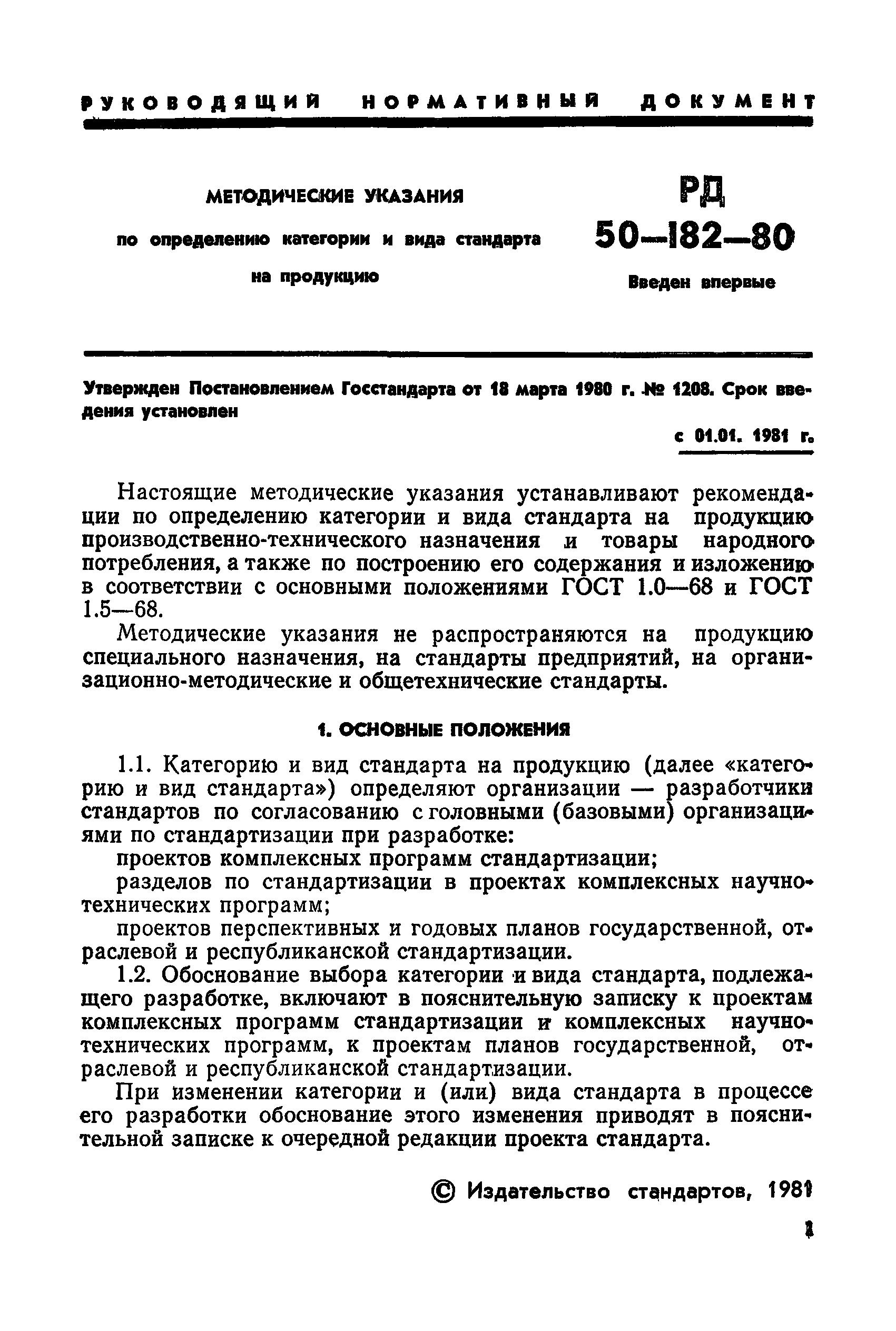 РУКОВОДЯЩИЙ НОРМАТИВНЫЙ ДОКУМЕНТ

МЕТОДИЧЕСКИЕ УКАЗАНИЯ
по определению категории и вида стандарта на продукцию

РД
50—182—80
Введен впервые

Утвержден Постановлением Госстандарта от 18 марта 1980 г. № 1208. Срок введения установлен

с 01.01. 1981 г.

Настоящие методические указания устанавливают рекомендации по определению категории и вида стандарта на продукцию производственно-технического назначения и товары народного потребления, а также по построению его содержания и изложению в соответствии с основными положениями ГОСТ 1.0—68 и ГОСТ 1.5—68.

Методические указания не распространяются на продукцию специального назначения, на стандарты предприятий, на организационно-методические и общетехнические стандарты.

1. ОСНОВНЫЕ ПОЛОЖЕНИЯ

1.1. Категорию и вид стандарта на продукцию (далее «категорию и вид стандарта») определяют организации — разработчики стандартов по согласованию с головными (базовыми) организациями по стандартизации при разработке:

проектов комплексных программ стандартизации;

разделов по стандартизации в проектах комплексных научно-технических программ;

проектов перспективных и годовых планов государственной, отраслевой и республиканской стандартизации.

1.2. Обоснование выбора категории и вида стандарта, подлежащего разработке, включают в пояснительную записку к проектам комплексных программ стандартизации и комплексных научно-технических программ, к проектам планов государственной, отраслевой и республиканской стандартизации.

При изменении категории и (или) вида стандарта в процессе его разработки обоснование этого изменения приводят в пояснительной записке к очередной редакции проекта стандарта.

© Издательство стандартов, 1981

1